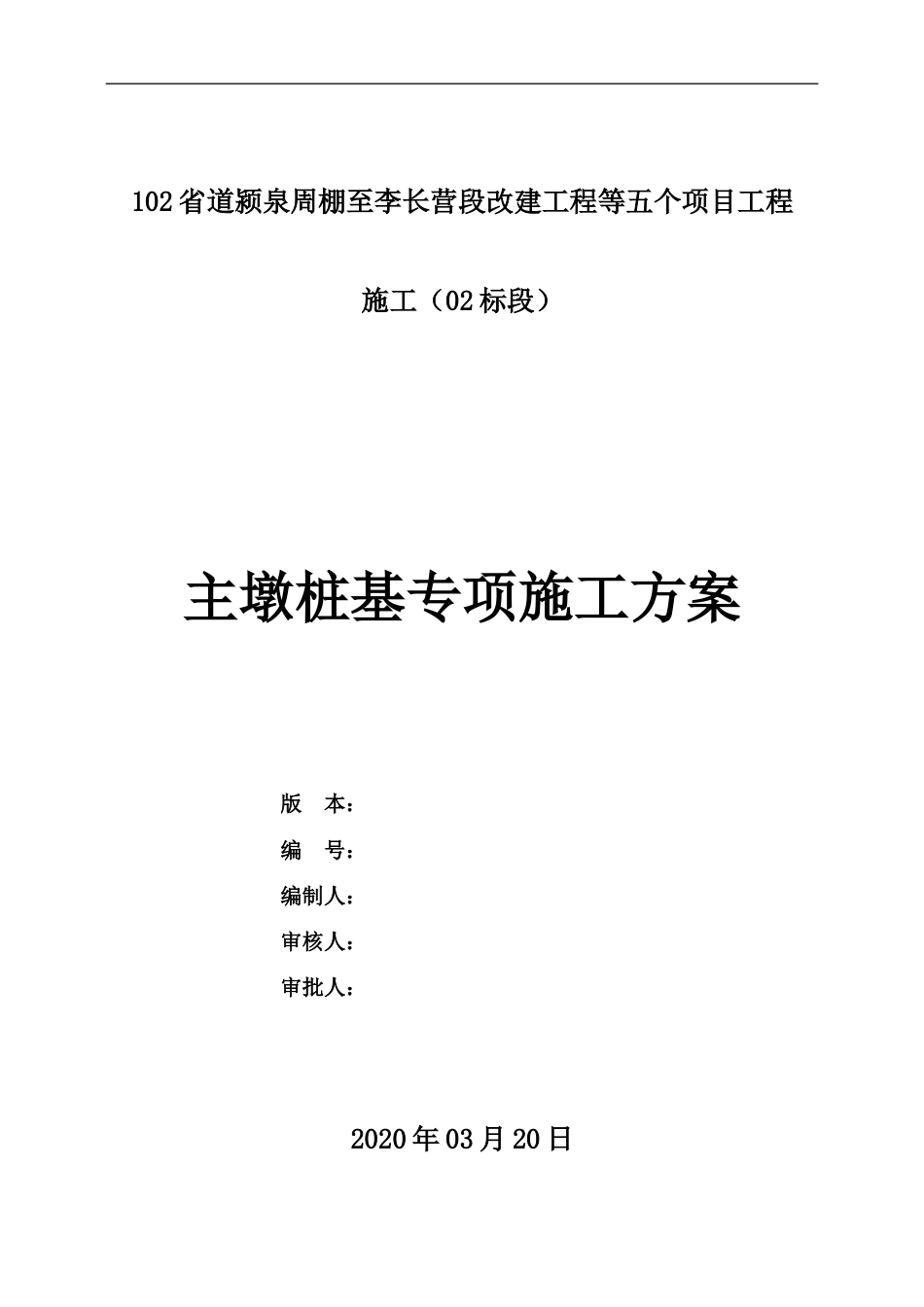 102省道颍泉周棚至李长营段改建工程等五个项目工程

施工（02标段）

主墩桩基专项施工方案

版　本：

编　号：

编制人：

审核人：

审批人：

2020年03月20日